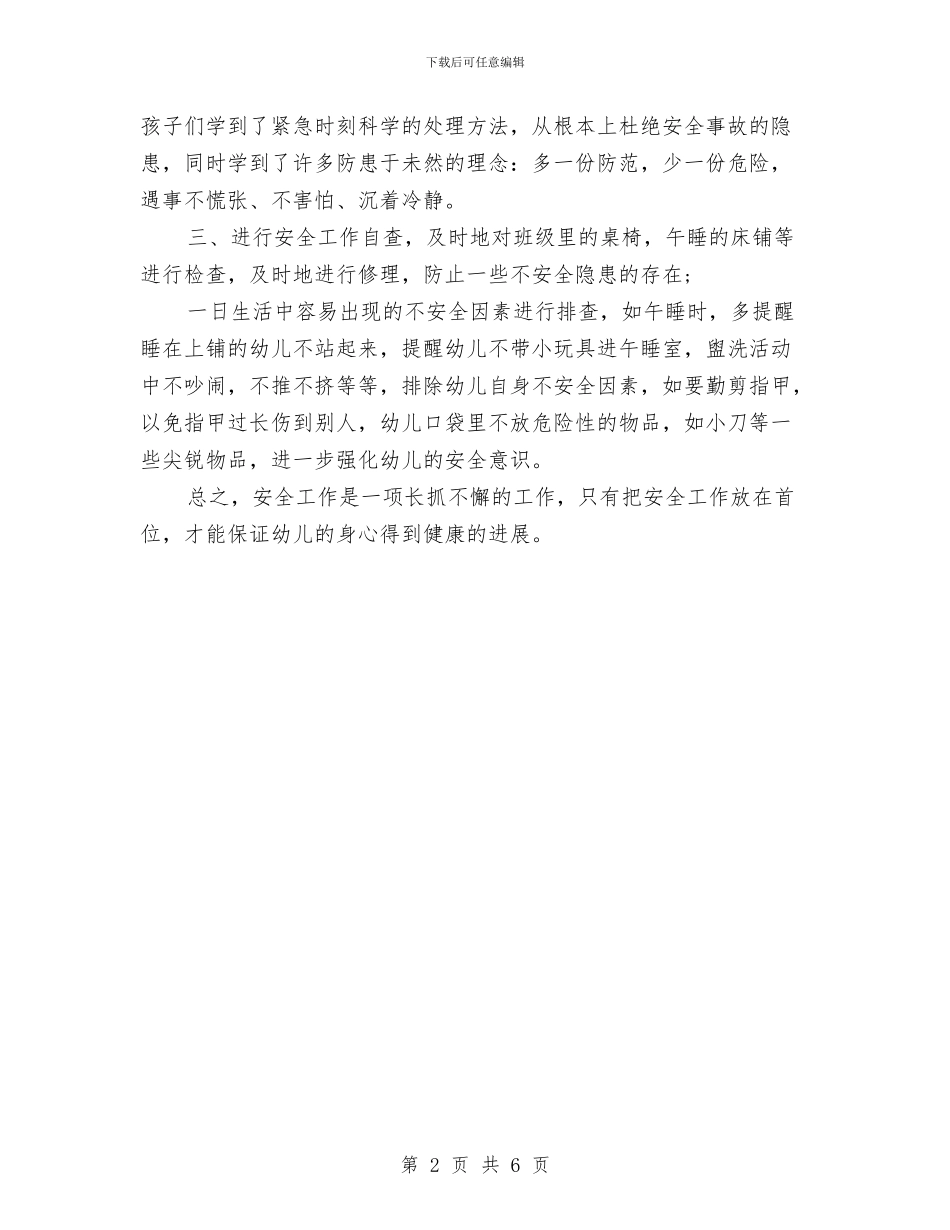 下载后可任意编辑

孩子们学到了紧急时刻科学的处理方法，从根本上杜绝安全事故的隐患，同时学到了许多防患于未然的理念：多一份防范，少一份危险，遇事不慌张、不害怕、沉着冷静。

三、进行安全工作自查，及时地对班级里的桌椅，午睡的床铺等进行检查，及时地进行修理，防止一些不安全隐患的存在；

一日生活中容易出现的不安全因素进行排查，如午睡时，多提醒睡在上铺的幼儿不站起来，提醒幼儿不带小玩具进午睡室，盥洗活动中不吵闹，不推不挤等等，排除幼儿自身不安全因素，如要勤剪指甲，以免指甲过长伤到别人，幼儿口袋里不放危险性的物品，如小刀等一些尖锐物品，进一步强化幼儿的安全意识。

总之，安全工作是一项长抓不懈的工作，只有把安全工作放在首位，才能保证幼儿的身心得到健康的进展。

第 2 页 共 6 页